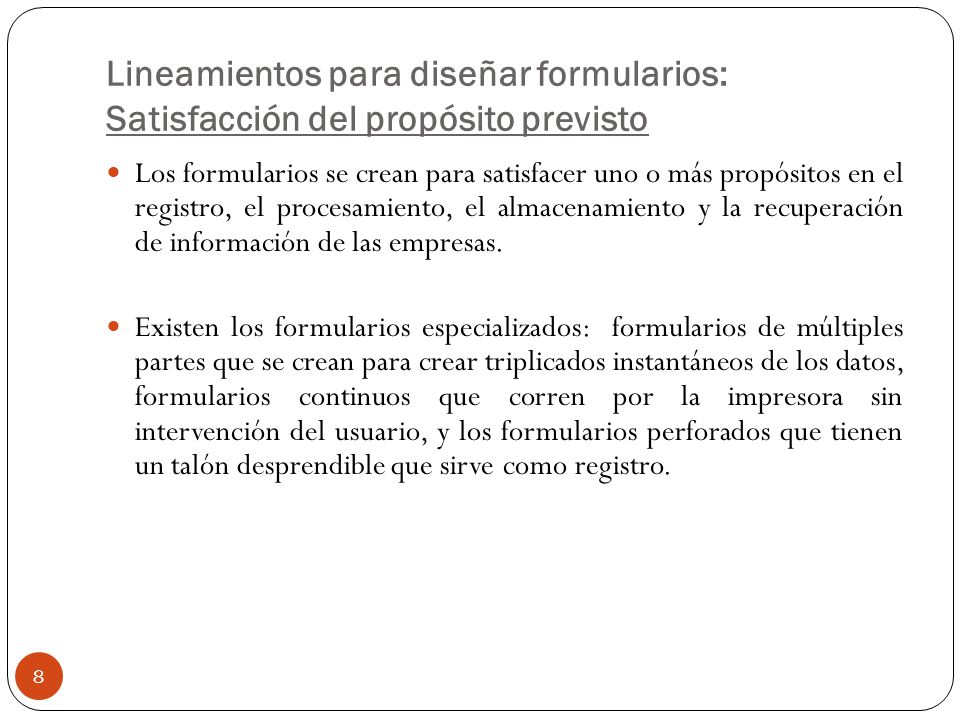 Lineamientos para diseñar formularios: Satisfacción del propósito previsto

Los formularios se crean para satisfacer uno o más propósitos en el registro, el procesamiento, el almacenamiento y la recuperación de información de las empresas.

Existen los formularios especializados: formularios de múltiples partes que se crean para crear triplicados instantáneos de los datos, formularios continuos que corren por la impresora sin intervención del usuario, y los formularios perforados que tienen un talón desprendible que sirve como registro.

8